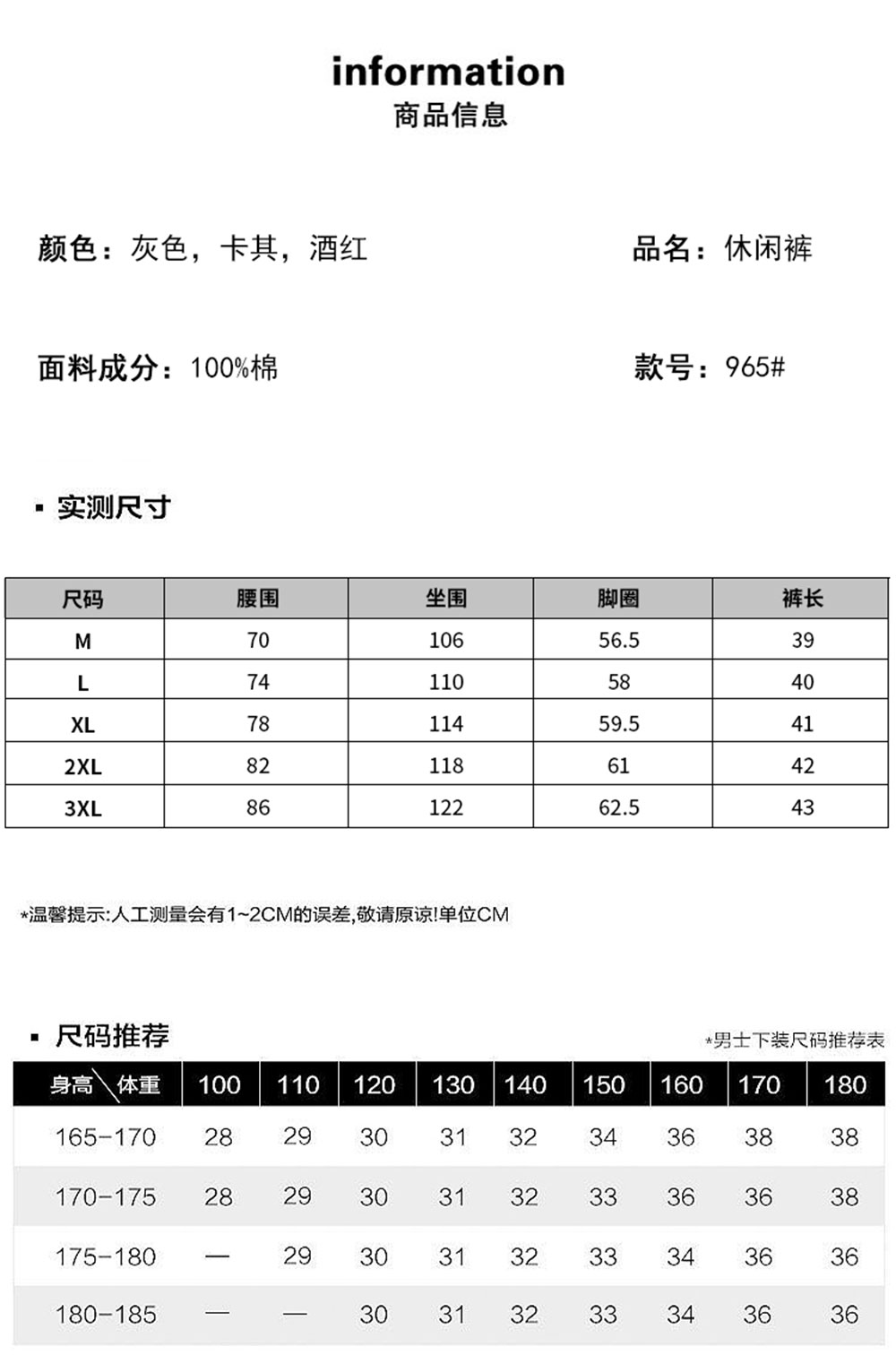 information
商品信息

颜色：灰色，卡其，酒红

品名：休闲裤

面料成分：100%棉

款号：965#

▪ 实测尺寸

| 尺码 | 腰围 | 坐围 | 脚圈 | 裤长 |
|---|---|---|---|---|
| M | 70 | 106 | 56.5 | 39 |
| L | 74 | 110 | 58 | 40 |
| XL | 78 | 114 | 59.5 | 41 |
| 2XL | 82 | 118 | 61 | 42 |
| 3XL | 86 | 122 | 62.5 | 43 |

*温馨提示:人工测量会有1~2CM的误差,敬请原谅!单位CM

▪ 尺码推荐

*男士下装尺码推荐表

| 身高＼体重 | 100 | 110 | 120 | 130 | 140 | 150 | 160 | 170 | 180 |
|---|---|---|---|---|---|---|---|---|---|
| 165-170 | 28 | 29 | 30 | 31 | 32 | 34 | 36 | 38 | 38 |
| 170-175 | 28 | 29 | 30 | 31 | 32 | 33 | 36 | 36 | 38 |
| 175-180 | — | 29 | 30 | 31 | 32 | 33 | 34 | 36 | 36 |
| 180-185 | — | — | 30 | 31 | 32 | 33 | 34 | 36 | 36 |